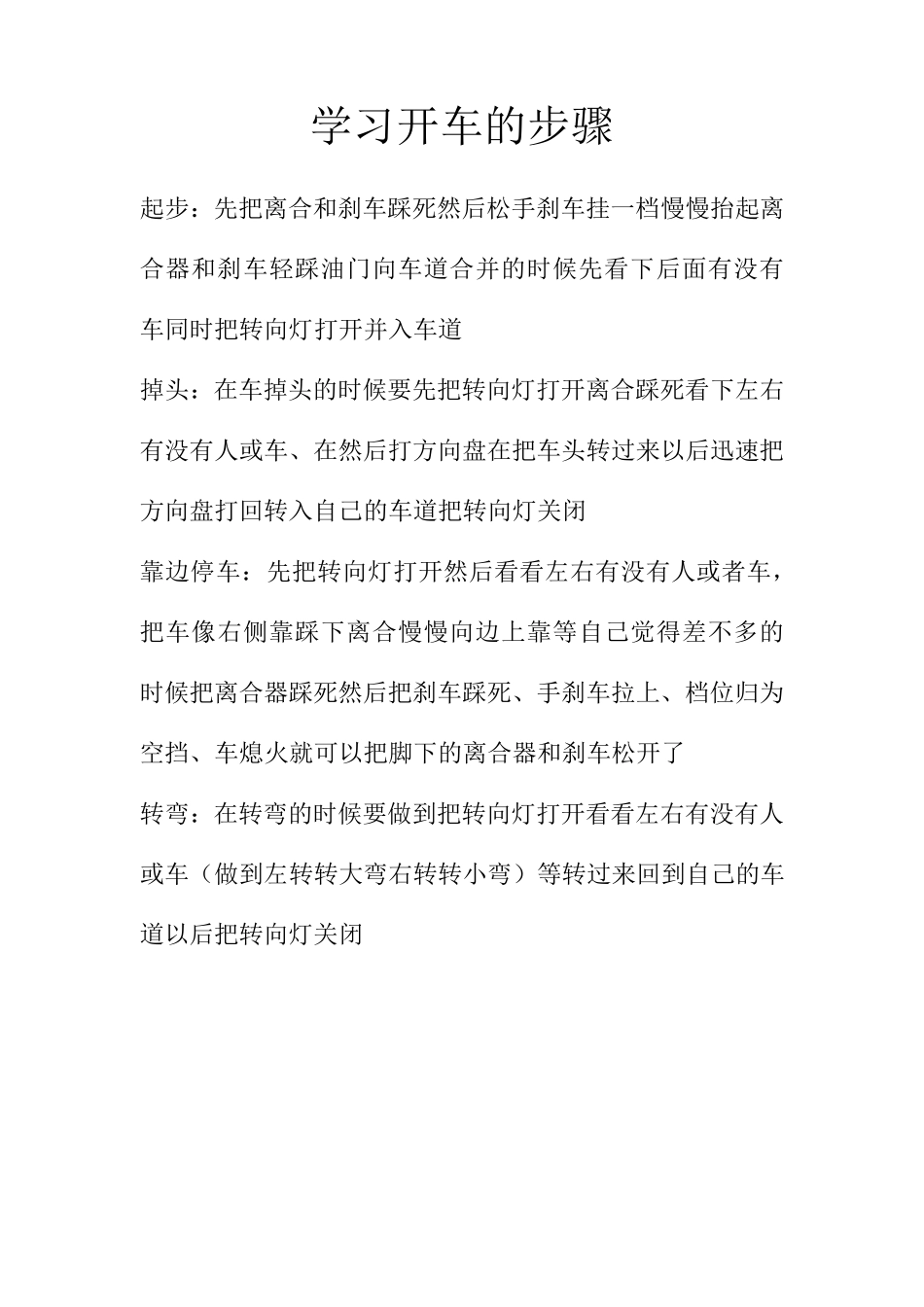 学习开车的步骤

起步：先把离合和刹车踩死然后松手刹车挂一档慢慢抬起离合器和刹车轻踩油门向车道合并的时候先看下后面有没有车同时把转向灯打开并入车道

掉头：在车掉头的时候要先把转向灯打开离合踩死看下左右有没有人或车、在然后打方向盘在把车头转过来以后迅速把方向盘打回转入自己的车道把转向灯关闭

靠边停车：先把转向灯打开然后看看左右有没有人或者车，把车像右侧靠踩下离合慢慢向边上靠等自己觉得差不多的时候把离合器踩死然后把刹车踩死、手刹车拉上、档位归为空挡、车熄火就可以把脚下的离合器和刹车松开了

转弯：在转弯的时候要做到把转向灯打开看看左右有没有人或车（做到左转转大弯右转转小弯）等转过来回到自己的车道以后把转向灯关闭